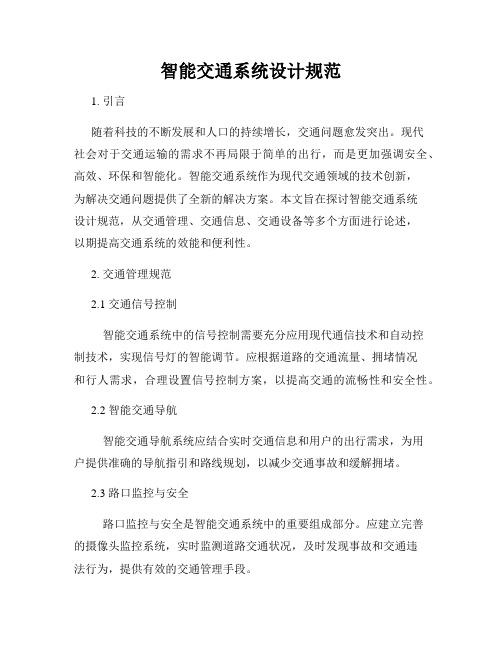 智能交通系统设计规范

1. 引言

随着科技的不断发展和人口的持续增长，交通问题愈发突出。现代社会对于交通运输的需求不再局限于简单的出行，而是更加强调安全、高效、环保和智能化。智能交通系统作为现代交通领域的技术创新，为解决交通问题提供了全新的解决方案。本文旨在探讨智能交通系统设计规范，从交通管理、交通信息、交通设备等多个方面进行论述，以期提高交通系统的效能和便利性。

2. 交通管理规范

2.1 交通信号控制

智能交通系统中的信号控制需要充分应用现代通信技术和自动控制技术，实现信号灯的智能调节。应根据道路的交通流量、拥堵情况和行人需求，合理设置信号控制方案，以提高交通的流畅性和安全性。

2.2 智能交通导航

智能交通导航系统应结合实时交通信息和用户的出行需求，为用户提供准确的导航指引和路线规划，以减少交通事故和缓解拥堵。

2.3 路口监控与安全

路口监控与安全是智能交通系统中的重要组成部分。应建立完善的摄像头监控系统，实时监测道路交通状况，及时发现事故和交通违法行为，提供有效的交通管理手段。